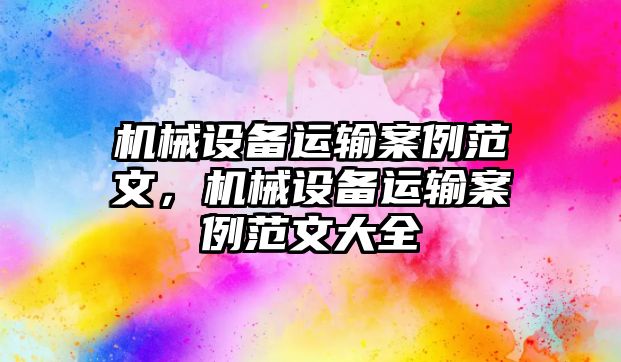 机械设备运输案例范文，机械设备运输案例范文大全